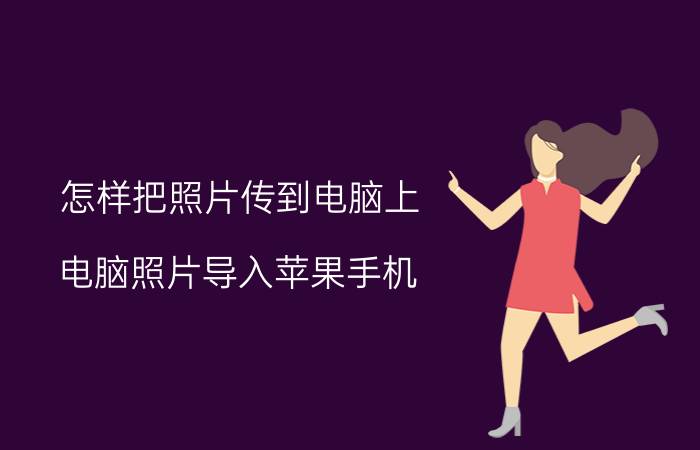 怎样把照片传到电脑上

电脑照片导入苹果手机